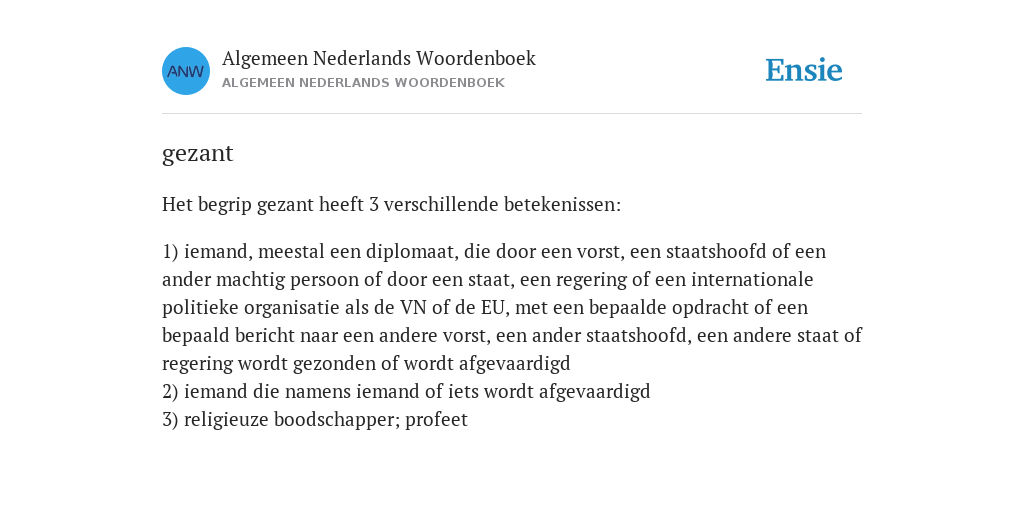 ANW

Algemeen Nederlands Woordenboek
ALGEMEEN NEDERLANDS WOORDENBOEK

Ensie

gezant

Het begrip gezant heeft 3 verschillende betekenissen:

1) iemand, meestal een diplomaat, die door een vorst, een staatshoofd of een ander machtig persoon of door een staat, een regering of een internationale politieke organisatie als de VN of de EU, met een bepaalde opdracht of een bepaald bericht naar een andere vorst, een ander staatshoofd, een andere staat of regering wordt gezonden of wordt afgevaardigd
2) iemand die namens iemand of iets wordt afgevaardigd
3) religieuze boodschapper; profeet